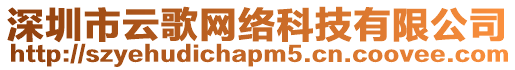 深圳市云歌网络科技有限公司
http://szyehudichapm5.cn.coovee.com